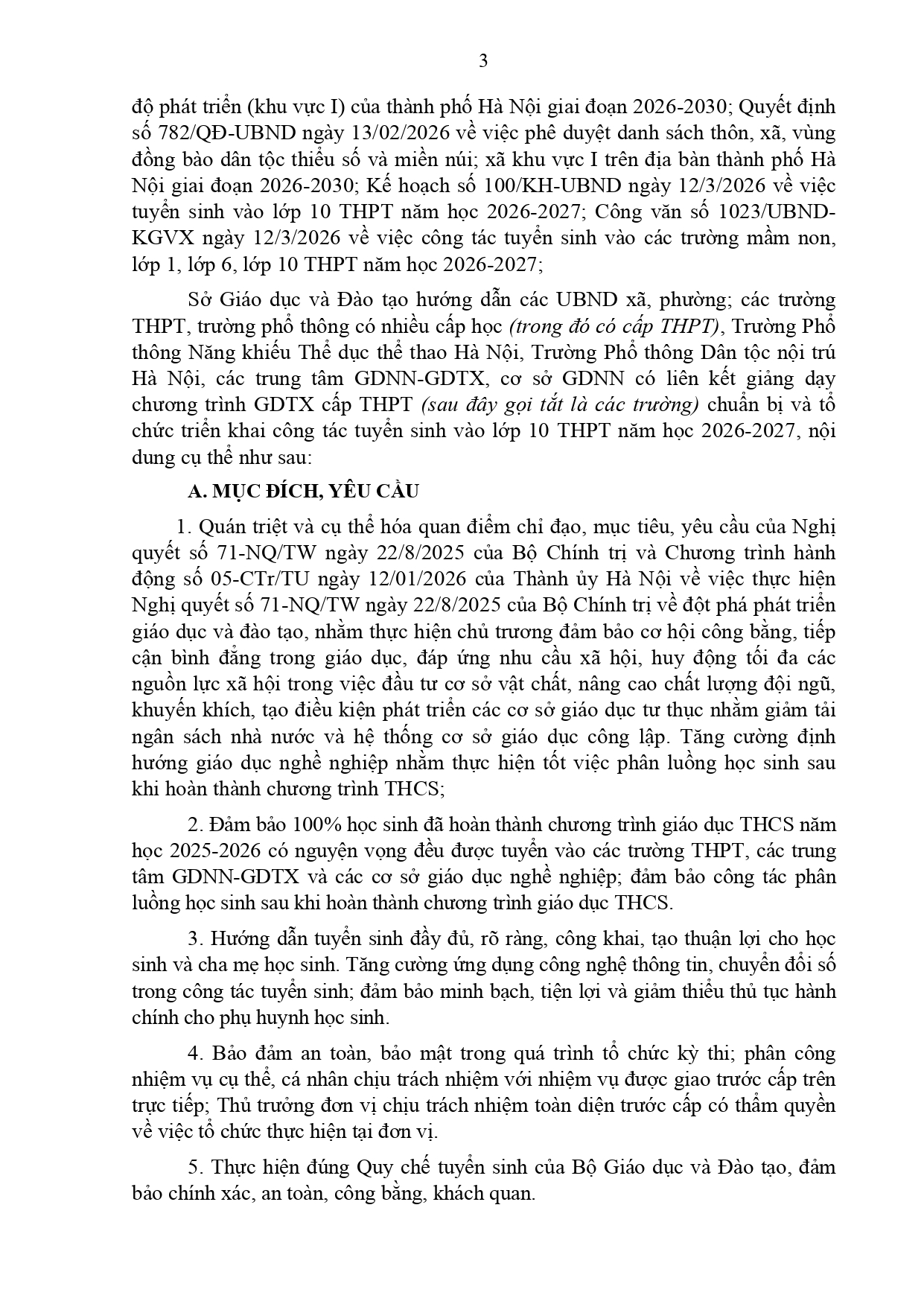 3

độ phát triển (khu vực I) của thành phố Hà Nội giai đoạn 2026-2030; Quyết định số 782/QĐ-UBND ngày 13/02/2026 về việc phê duyệt danh sách thôn, xã, vùng đồng bào dân tộc thiểu số và miền núi; xã khu vực I trên địa bàn thành phố Hà Nội giai đoạn 2026-2030; Kế hoạch số 100/KH-UBND ngày 12/3/2026 về việc tuyển sinh vào lớp 10 THPT năm học 2026-2027; Công văn số 1023/UBND-KGVX ngày 12/3/2026 về việc công tác tuyển sinh vào các trường mầm non, lớp 1, lớp 6, lớp 10 THPT năm học 2026-2027;

Sở Giáo dục và Đào tạo hướng dẫn các UBND xã, phường; các trường THPT, trường phổ thông có nhiều cấp học (trong đó có cấp THPT), Trường Phổ thông Năng khiếu Thể dục thể thao Hà Nội, Trường Phổ thông Dân tộc nội trú Hà Nội, các trung tâm GDNN-GDTX, cơ sở GDNN có liên kết giảng dạy chương trình GDTX cấp THPT (sau đây gọi tắt là các trường) chuẩn bị và tổ chức triển khai công tác tuyển sinh vào lớp 10 THPT năm học 2026-2027, nội dung cụ thể như sau:

A. MỤC ĐÍCH, YÊU CẦU

1. Quán triệt và cụ thể hóa quan điểm chỉ đạo, mục tiêu, yêu cầu của Nghị quyết số 71-NQ/TW ngày 22/8/2025 của Bộ Chính trị và Chương trình hành động số 05-CTr/TU ngày 12/01/2026 của Thành ủy Hà Nội về việc thực hiện Nghị quyết số 71-NQ/TW ngày 22/8/2025 của Bộ Chính trị về đột phá phát triển giáo dục và đào tạo, nhằm thực hiện chủ trương đảm bảo cơ hội công bằng, tiếp cận bình đẳng trong giáo dục, đáp ứng nhu cầu xã hội, huy động tối đa các nguồn lực xã hội trong việc đầu tư cơ sở vật chất, nâng cao chất lượng đội ngũ, khuyến khích, tạo điều kiện phát triển các cơ sở giáo dục tư thục nhằm giảm tải ngân sách nhà nước và hệ thống cơ sở giáo dục công lập. Tăng cường định hướng giáo dục nghề nghiệp nhằm thực hiện tốt việc phân luồng học sinh sau khi hoàn thành chương trình THCS;

2. Đảm bảo 100% học sinh đã hoàn thành chương trình giáo dục THCS năm học 2025-2026 có nguyện vọng đều được tuyển vào các trường THPT, các trung tâm GDNN-GDTX và các cơ sở giáo dục nghề nghiệp; đảm bảo công tác phân luồng học sinh sau khi hoàn thành chương trình giáo dục THCS.

3. Hướng dẫn tuyển sinh đầy đủ, rõ ràng, công khai, tạo thuận lợi cho học sinh và cha mẹ học sinh. Tăng cường ứng dụng công nghệ thông tin, chuyển đổi số trong công tác tuyển sinh; đảm bảo minh bạch, tiện lợi và giảm thiểu thủ tục hành chính cho phụ huynh học sinh.

4. Bảo đảm an toàn, bảo mật trong quá trình tổ chức kỳ thi; phân công nhiệm vụ cụ thể, cá nhân chịu trách nhiệm với nhiệm vụ được giao trước cấp trên trực tiếp; Thủ trưởng đơn vị chịu trách nhiệm toàn diện trước cấp có thẩm quyền về việc tổ chức thực hiện tại đơn vị.

5. Thực hiện đúng Quy chế tuyển sinh của Bộ Giáo dục và Đào tạo, đảm bảo chính xác, an toàn, công bằng, khách quan.